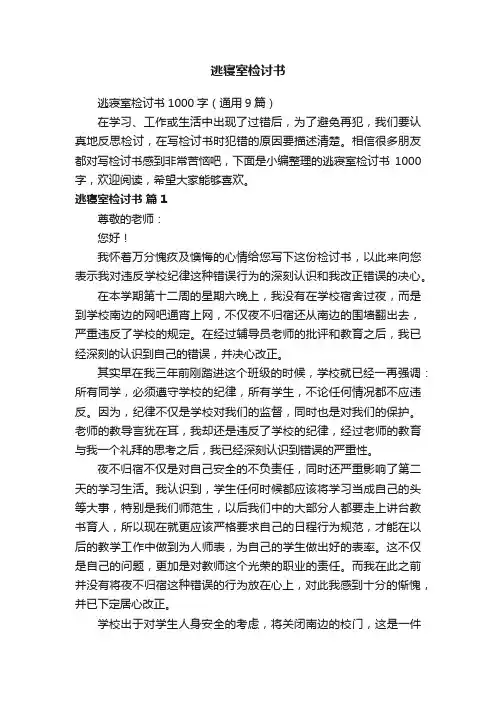 逃寝室检讨书

逃寝室检讨书 1000 字（通用 9 篇）

在学习、工作或生活中出现了过错后，为了避免再犯，我们要认真地反思检讨，在写检讨书时犯错的原因要描述清楚。相信很多朋友都对写检讨书感到非常苦恼吧，下面是小编整理的逃寝室检讨书 1000 字，欢迎阅读，希望大家能够喜欢。

逃寝室检讨书 篇 1

尊敬的老师：

您好！

我怀着万分愧疚及懊悔的心情给您写下这份检讨书，以此来向您表示我对违反学校纪律这种错误行为的深刻认识和我改正错误的决心。

在本学期第十二周的星期六晚上，我没有在学校宿舍过夜，而是到学校南边的网吧通宵上网，不仅夜不归宿还从南边的围墙翻出去，严重违反了学校的规定。在经过辅导员老师的批评和教育之后，我已经深刻的认识到自己的错误，并决心改正。

其实早在我三年前刚踏进这个班级的时候，学校就已经一再强调：所有同学，必须遵守学校的纪律，所有学生，不论任何情况都不应违反。因为，纪律不仅是学校对我们的监督，同时也是对我们的保护。老师的教导言犹在耳，我却还是违反了学校的纪律，经过老师的教育与我一个礼拜的思考之后，我已经深刻认识到错误的严重性。

夜不归宿不仅是对自己安全的不负责任，同时还严重影响了第二天的学习生活。我认识到，学生任何时候都应该将学习当成自己的头等大事，特别是我们师范生，以后我们中的大部分人都要走上讲台教书育人，所以现在就更应该严格要求自己的日程行为规范，才能在以后的教学工作中做到为人师表，为自己的学生做出好的表率。这不仅是自己的问题，更加是对教师这个光荣的职业的责任。而我在此之前并没有将夜不归宿这种错误的行为放在心上，对此我感到十分的惭愧，并已下定居心改正。

学校出于对学生人身安全的考虑，将关闭南边的校门，这是一件